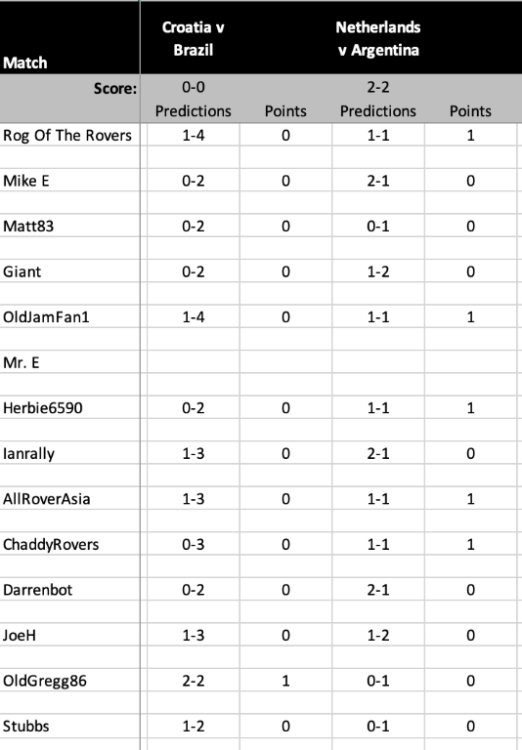 | Match | Croatia v Brazil | | Netherlands v Argentina | |
|---|---|---|---|---|
| Score: | 0-0 | | 2-2 | |
| | Predictions | Points | Predictions | Points |
| Rog Of The Rovers | 1-4 | 0 | 1-1 | 1 |
| Mike E | 0-2 | 0 | 2-1 | 0 |
| Matt83 | 0-2 | 0 | 0-1 | 0 |
| Giant | 0-2 | 0 | 1-2 | 0 |
| OldJamFan1 | 1-4 | 0 | 1-1 | 1 |
| Mr. E | | | | |
| Herbie6590 | 0-2 | 0 | 1-1 | 1 |
| Ianrally | 1-3 | 0 | 2-1 | 0 |
| AllRoverAsia | 1-3 | 0 | 1-1 | 1 |
| ChaddyRovers | 0-3 | 0 | 1-1 | 1 |
| Darrenbot | 0-2 | 0 | 2-1 | 0 |
| JoeH | 1-3 | 0 | 1-2 | 0 |
| OldGregg86 | 2-2 | 1 | 0-1 | 0 |
| Stubbs | 1-2 | 0 | 0-1 | 0 |